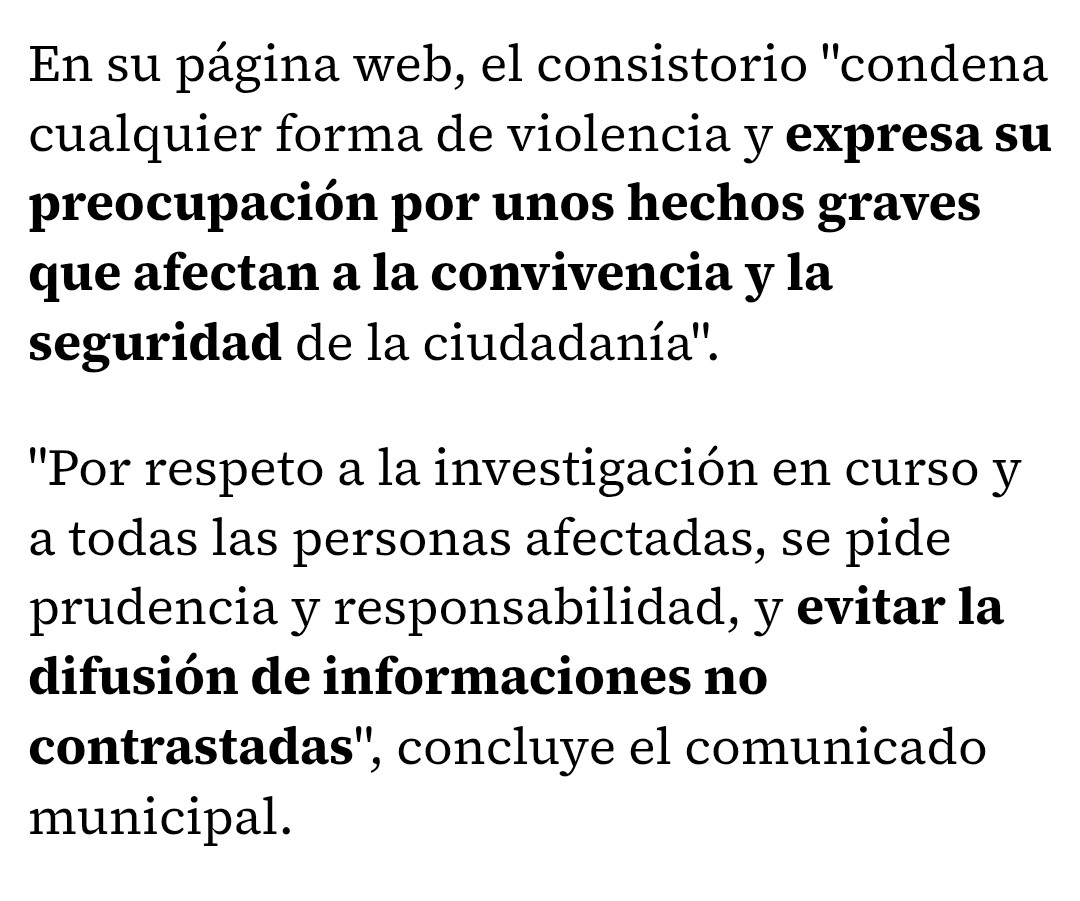 En su página web, el consistorio "condena cualquier forma de violencia y expresa su preocupación por unos hechos graves que afectan a la convivencia y la seguridad de la ciudadanía".

"Por respeto a la investigación en curso y a todas las personas afectadas, se pide prudencia y responsabilidad, y evitar la difusión de informaciones no contrastadas", concluye el comunicado municipal.